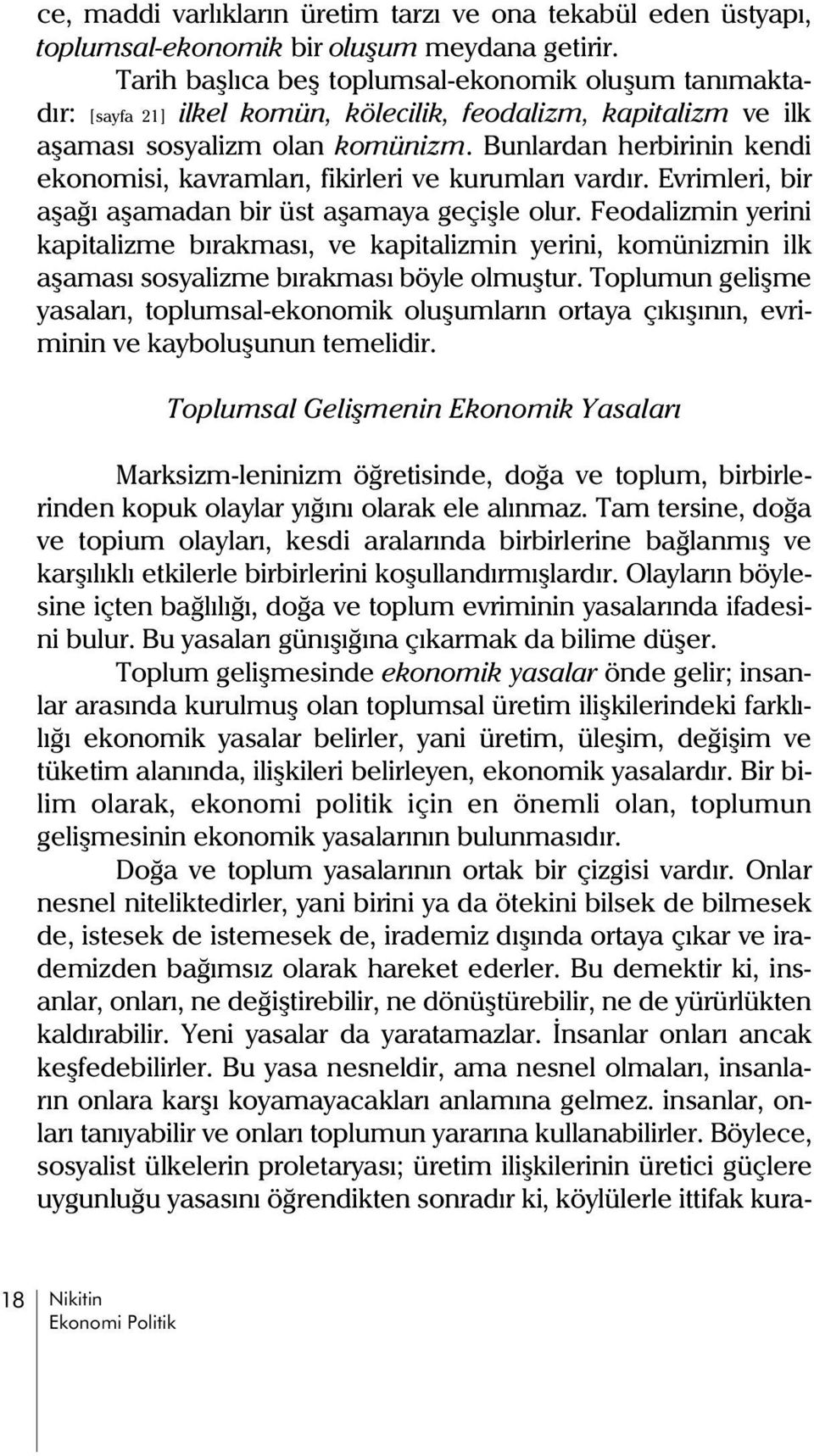 ce, maddi varlıkların üretim tarzı ve ona tekabül eden üstyapı, toplumsal-ekonomik bir oluşum meydana getirir.

Tarih başlıca beş toplumsal-ekonomik oluşum tanımaktadır: [sayfa 21] ilkel komün, kölecilik, feodalizm, kapitalizm ve ilk aşaması sosyalizm olan komünizm. Bunlardan herbirinin kendi ekonomisi, kavramları, fikirleri ve kurumları vardır. Evrimleri, bir aşağı aşamadan bir üst aşamaya geçişle olur. Feodalizmin yerini kapitalizme bırakması, ve kapitalizmin yerini, komünizmin ilk aşaması sosyalizme bırakması böyle olmuştur. Toplumun gelişme yasaları, toplumsal-ekonomik oluşumların ortaya çıkışının, evriminin ve kayboluşunun temelidir.

Toplumsal Gelişmenin Ekonomik Yasaları

Marksizm-leninizm öğretisinde, doğa ve toplum, birbirlerinden kopuk olaylar yığını olarak ele alınmaz. Tam tersine, doğa ve topium olayları, kesdi aralarında birbirlerine bağlanmış ve karşılıklı etkilerle birbirlerini koşullandırmışlardır. Olayların böylesine içten bağlılığı, doğa ve toplum evriminin yasalarında ifadesini bulur. Bu yasaları günışığına çıkarmak da bilime düşer.

Toplum gelişmesinde ekonomik yasalar önde gelir; insanlar arasında kurulmuş olan toplumsal üretim ilişkilerindeki farklılığı ekonomik yasalar belirler, yani üretim, üleşim, değişim ve tüketim alanında, ilişkileri belirleyen, ekonomik yasalardır. Bir bilim olarak, ekonomi politik için en önemli olan, toplumun gelişmesinin ekonomik yasalarının bulunmasıdır.

Doğa ve toplum yasalarının ortak bir çizgisi vardır. Onlar nesnel niteliktedirler, yani birini ya da ötekini bilsek de bilmesek de, istesek de istemesek de, irademiz dışında ortaya çıkar ve irademizden bağımsız olarak hareket ederler. Bu demektir ki, insanlar, onları, ne değiştirebilir, ne dönüştürebilir, ne de yürürlükten kaldırabilir. Yeni yasalar da yaratamazlar. İnsanlar onları ancak keşfedebilirler. Bu yasa nesneldir, ama nesnel olmaları, insanların onlara karşı koyamayacakları anlamına gelmez. insanlar, onları tanıyabilir ve onları toplumun yararına kullanabilirler. Böylece, sosyalist ülkelerin proletaryası; üretim ilişkilerinin üretici güçlere uygunluğu yasasını öğrendikten sonradır ki, köylülerle ittifak kura-

18 Nikitin
Ekonomi Politik